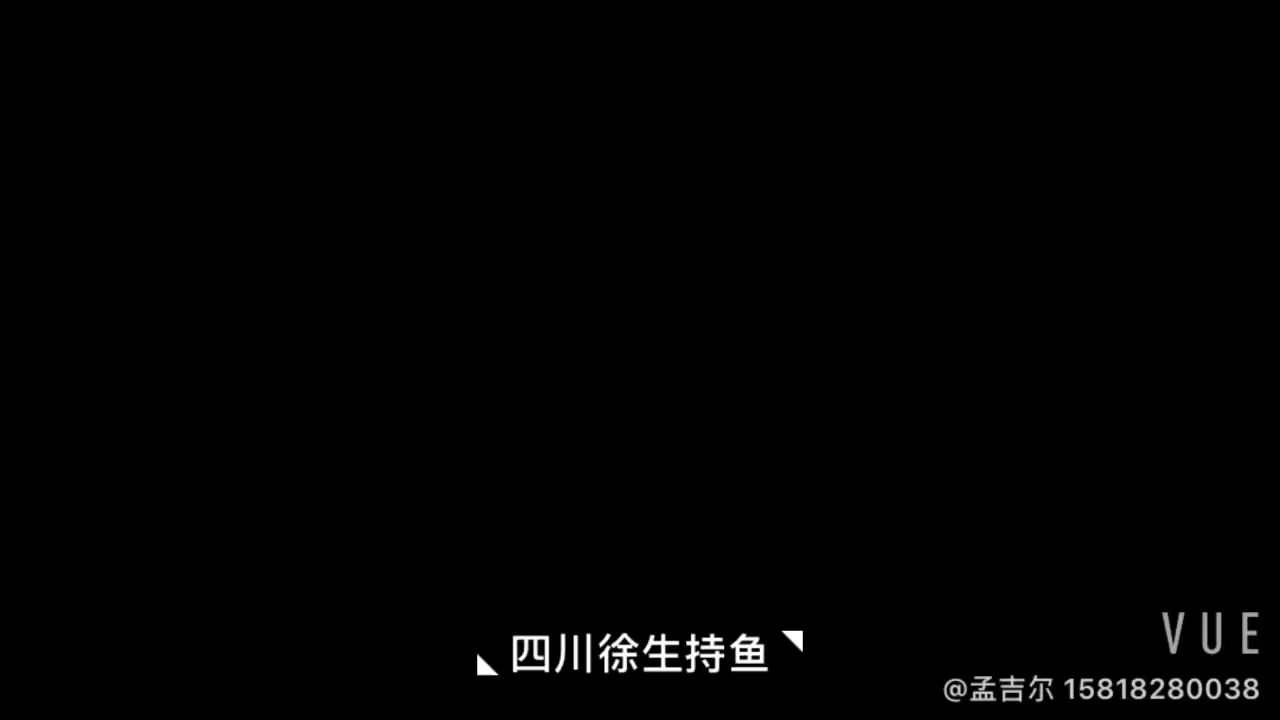 四川徐生持鱼

VUE

@孟吉尔 15818280038